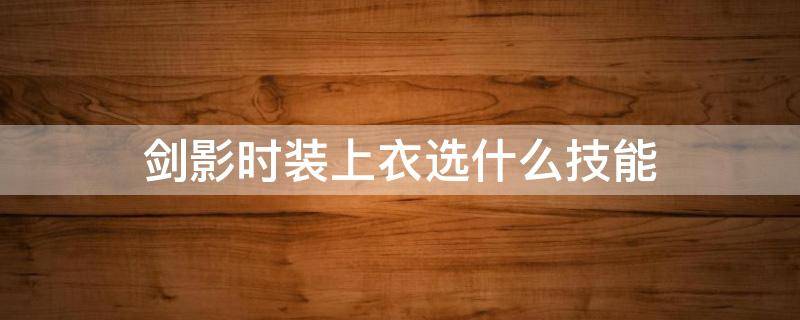 剑影时装上衣选什么技能